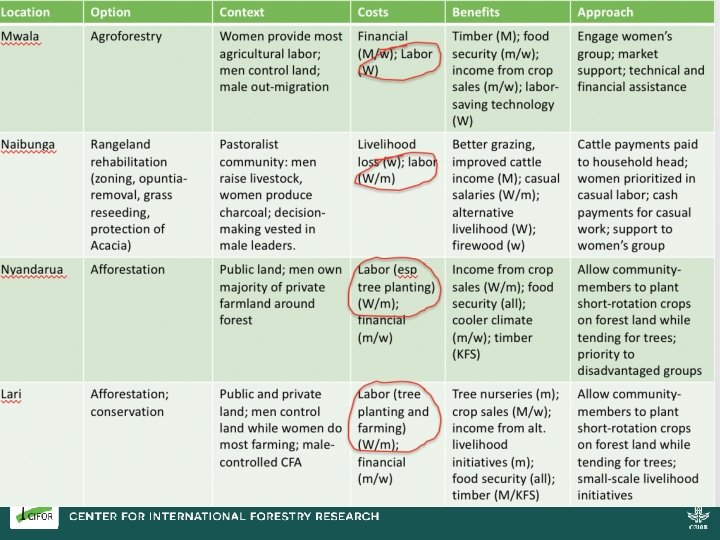 | Location | Option | Context | Costs | Benefits | Approach |
|---|---|---|---|---|---|
| Mwala | Agroforestry | Women provide most agricultural labor; men control land; male out-migration | Financial (M/w); Labor (W) | Timber (M); food security (m/w); income from crop sales (m/w); labor-saving technology (W) | Engage women's group; market support; technical and financial assistance |
| Naibunga | Rangeland rehabilitation (zoning, opuntia-removal, grass reseeding, protection of Acacia) | Pastoralist community: men raise livestock, women produce charcoal; decision-making vested in male leaders. | Livelihood loss (w); labor (W/m) | Better grazing, improved cattle income (M); casual salaries (W/m); alternative livelihood (W); firewood (w) | Cattle payments paid to household head; women prioritized in casual labor; cash payments for casual work; support to women's group |
| Nyandarua | Afforestation | Public land; men own majority of private farmland around forest | Labor (esp tree planting) (W/m); financial (m/w) | Income from crop sales (W/m); food security (all); cooler climate (m/w); timber (KFS) | Allow community-members to plant short-rotation crops on forest land while tending for trees; priority to disadvantaged groups |
| Lari | Afforestation; conservation | Public and private land; men control land while women do most farming; male-controlled CFA | Labor (tree planting and farming) (W/m); financial (m/w) | Tree nurseries (m); crop sales (M/w); income from alt. livelihood initiatives (m); food security (all); timber (M/KFS) | Allow community-members to plant short-rotation crops on forest land while tending for trees; small-scale livelihood initiatives |

CIFOR
CENTER FOR INTERNATIONAL FORESTRY RESEARCH
CGIAR